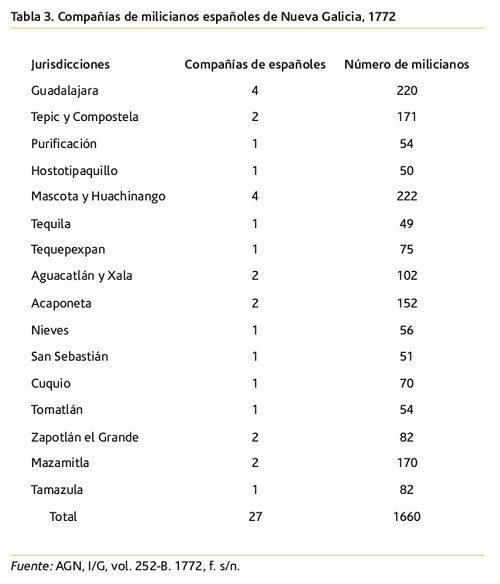 Tabla 3. Compañías de milicianos españoles de Nueva Galicia, 1772

| Jurisdicciones | Compañías de españoles | Número de milicianos |
|---|---|---|
| Guadalajara | 4 | 220 |
| Tepic y Compostela | 2 | 171 |
| Purificación | 1 | 54 |
| Hostotipaquillo | 1 | 50 |
| Mascota y Huachinango | 4 | 222 |
| Tequila | 1 | 49 |
| Tequepexpan | 1 | 75 |
| Aguacatlán y Xala | 2 | 102 |
| Acaponeta | 2 | 152 |
| Nieves | 1 | 56 |
| San Sebastián | 1 | 51 |
| Cuquio | 1 | 70 |
| Tomatlán | 1 | 54 |
| Zapotlán el Grande | 2 | 82 |
| Mazamitla | 2 | 170 |
| Tamazula | 1 | 82 |
| Total | 27 | 1660 |

Fuente: AGN, I/G, vol. 252-B. 1772, f. s/n.